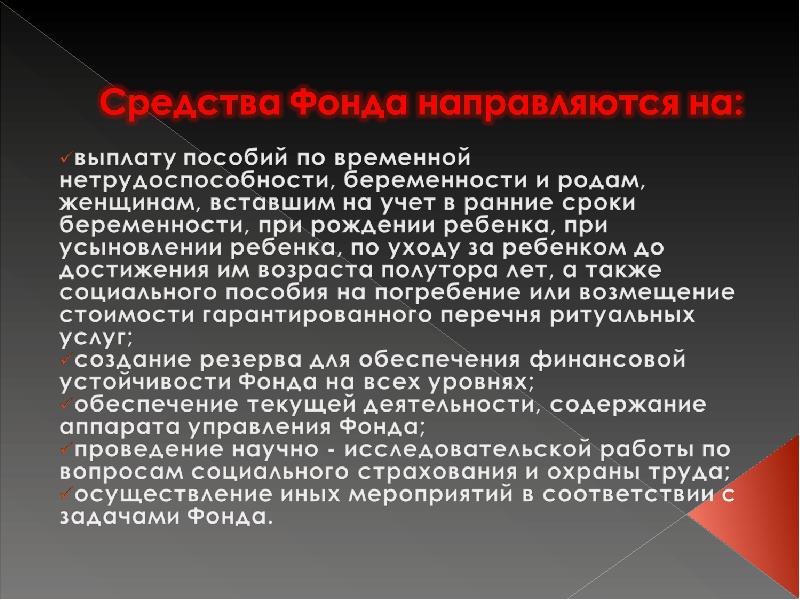 Средства Фонда направляются на:

✓выплату пособий по временной нетрудоспособности, беременности и родам, женщинам, вставшим на учет в ранние сроки беременности, при рождении ребенка, при усыновлении ребенка, по уходу за ребенком до достижения им возраста полутора лет, а также социального пособия на погребение или возмещение стоимости гарантированного перечня ритуальных услуг;
✓создание резерва для обеспечения финансовой устойчивости Фонда на всех уровнях;
✓обеспечение текущей деятельности, содержание аппарата управления Фонда;
✓проведение научно - исследовательской работы по вопросам социального страхования и охраны труда;
✓осуществление иных мероприятий в соответствии с задачами Фонда.